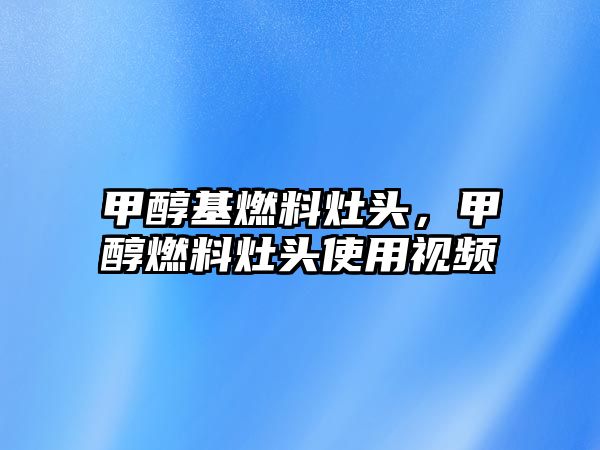 甲醇基燃料灶头，甲醇燃料灶头使用视频